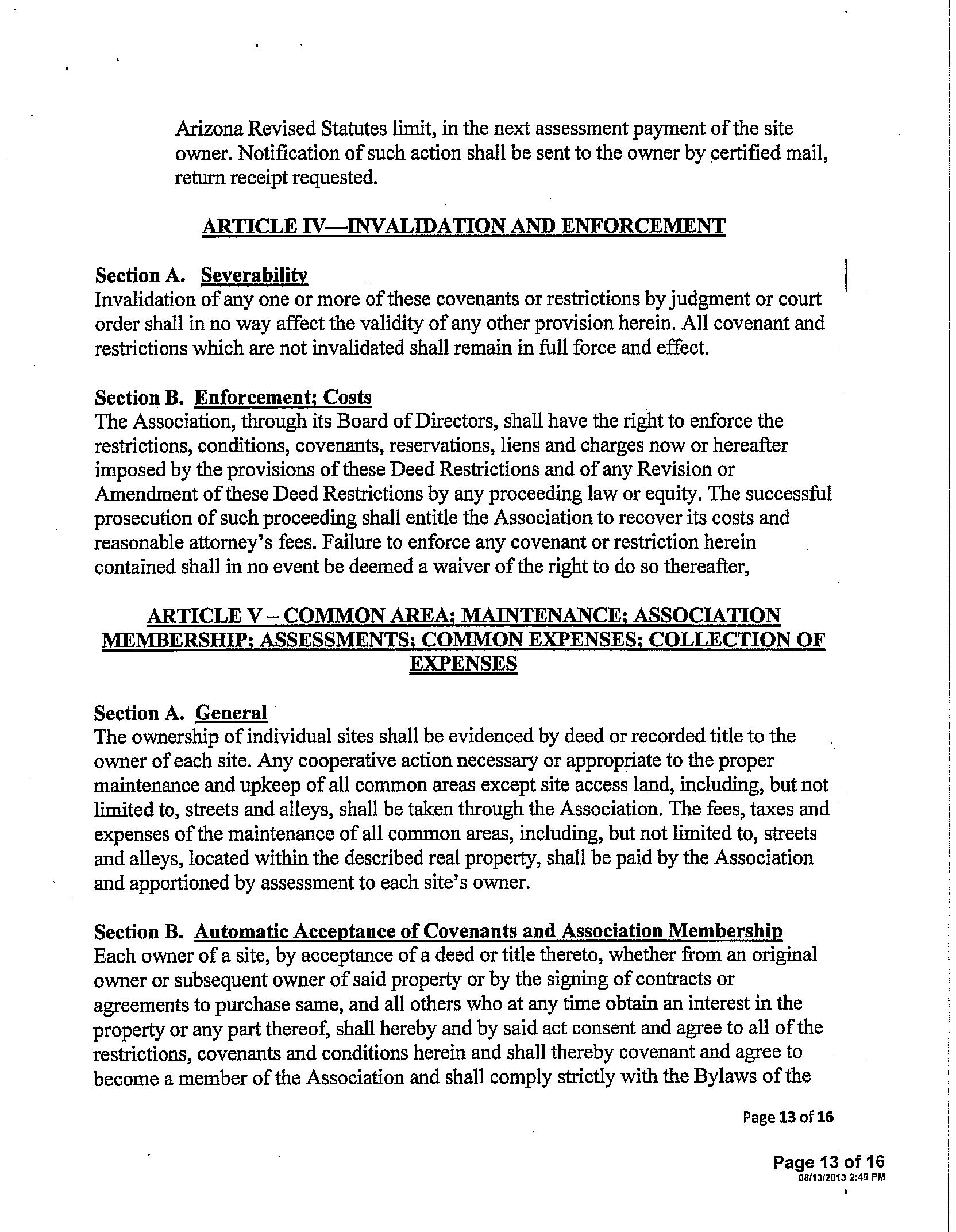 Arizona Revised Statutes limit, in the next assessment payment of the site owner. Notification of such action shall be sent to the owner by certified mail, return receipt requested.

ARTICLE IV—INVALIDATION AND ENFORCEMENT

Section A. Severability
Invalidation of any one or more of these covenants or restrictions by judgment or court order shall in no way affect the validity of any other provision herein. All covenant and restrictions which are not invalidated shall remain in full force and effect.

Section B. Enforcement; Costs
The Association, through its Board of Directors, shall have the right to enforce the restrictions, conditions, covenants, reservations, liens and charges now or hereafter imposed by the provisions of these Deed Restrictions and of any Revision or Amendment of these Deed Restrictions by any proceeding law or equity. The successful prosecution of such proceeding shall entitle the Association to recover its costs and reasonable attorney's fees. Failure to enforce any covenant or restriction herein contained shall in no event be deemed a waiver of the right to do so thereafter,

ARTICLE V – COMMON AREA; MAINTENANCE; ASSOCIATION MEMBERSHIP; ASSESSMENTS; COMMON EXPENSES; COLLECTION OF EXPENSES

Section A. General
The ownership of individual sites shall be evidenced by deed or recorded title to the owner of each site. Any cooperative action necessary or appropriate to the proper maintenance and upkeep of all common areas except site access land, including, but not limited to, streets and alleys, shall be taken through the Association. The fees, taxes and expenses of the maintenance of all common areas, including, but not limited to, streets and alleys, located within the described real property, shall be paid by the Association and apportioned by assessment to each site's owner.

Section B. Automatic Acceptance of Covenants and Association Membership
Each owner of a site, by acceptance of a deed or title thereto, whether from an original owner or subsequent owner of said property or by the signing of contracts or agreements to purchase same, and all others who at any time obtain an interest in the property or any part thereof, shall hereby and by said act consent and agree to all of the restrictions, covenants and conditions herein and shall thereby covenant and agree to become a member of the Association and shall comply strictly with the Bylaws of the

Page 13 of 16

Page 13 of 16
08/13/2013 2:49 PM